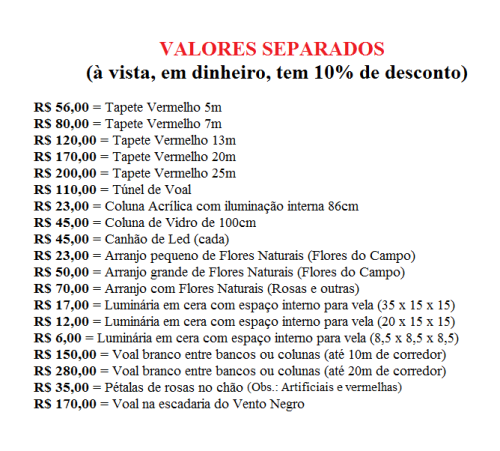 VALORES SEPARADOS
(à vista, em dinheiro, tem 10% de desconto)

R$ 56,00 = Tapete Vermelho 5m
R$ 80,00 = Tapete Vermelho 7m
R$ 120,00 = Tapete Vermelho 13m
R$ 170,00 = Tapete Vermelho 20m
R$ 200,00 = Tapete Vermelho 25m
R$ 110,00 = Túnel de Voal
R$ 23,00 = Coluna Acrílica com iluminação interna 86cm
R$ 45,00 = Coluna de Vidro de 100cm
R$ 45,00 = Canhão de Led (cada)
R$ 23,00 = Arranjo pequeno de Flores Naturais (Flores do Campo)
R$ 50,00 = Arranjo grande de Flores Naturais (Flores do Campo)
R$ 70,00 = Arranjo com Flores Naturais (Rosas e outras)
R$ 17,00 = Luminária em cera com espaço interno para vela (35 x 15 x 15)
R$ 12,00 = Luminária em cera com espaço interno para vela (20 x 15 x 15)
R$ 6,00 = Luminária em cera com espaço interno para vela (8,5 x 8,5 x 8,5)
R$ 150,00 = Voal branco entre bancos ou colunas (até 10m de corredor)
R$ 280,00 = Voal branco entre bancos ou colunas (até 20m de corredor)
R$ 35,00 = Pétalas de rosas no chão (Obs.: Artificiais e vermelhas)
R$ 170,00 = Voal na escadaria do Vento Negro